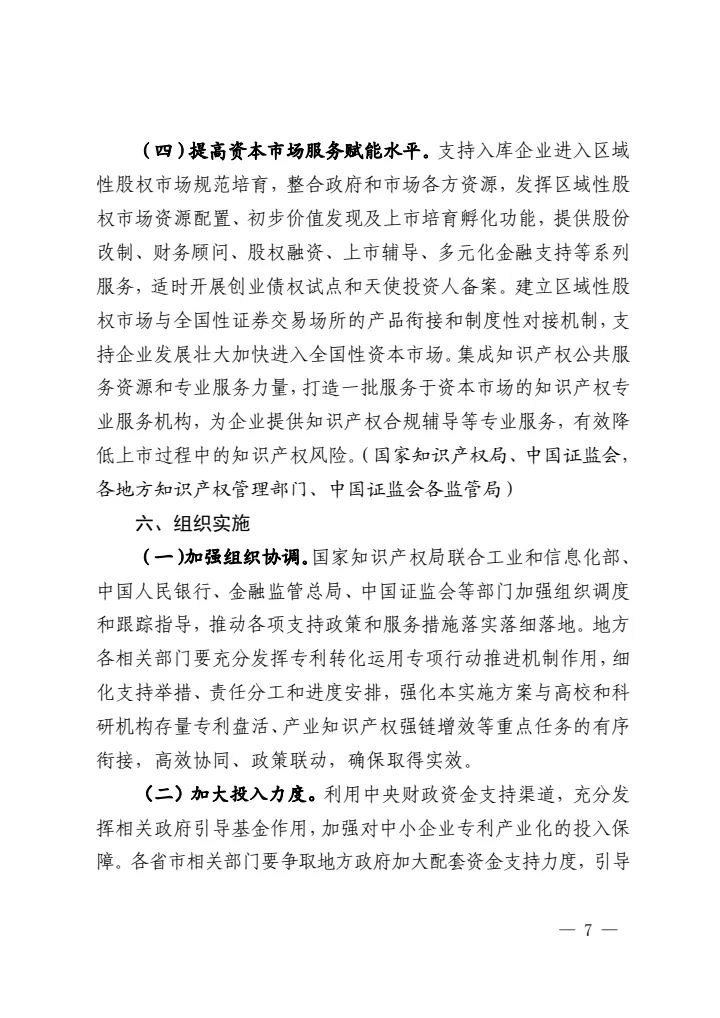 （四）提高资本市场服务赋能水平。支持入库企业进入区域性股权市场规范培育，整合政府和市场各方资源，发挥区域性股权市场资源配置、初步价值发现及上市培育孵化功能，提供股份改制、财务顾问、股权融资、上市辅导、多元化金融支持等系列服务，适时开展创业债权试点和天使投资人备案。建立区域性股权市场与全国性证券交易场所的产品衔接和制度性对接机制，支持企业发展壮大加快进入全国性资本市场。集成知识产权公共服务资源和专业服务力量，打造一批服务于资本市场的知识产权专业服务机构，为企业提供知识产权合规辅导等专业服务，有效降低上市过程中的知识产权风险。（国家知识产权局、中国证监会，各地方知识产权管理部门、中国证监会各监管局）

六、组织实施

（一）加强组织协调。国家知识产权局联合工业和信息化部、中国人民银行、金融监管总局、中国证监会等部门加强组织调度和跟踪指导，推动各项支持政策和服务措施落实落细落地。地方各相关部门要充分发挥专利转化运用专项行动推进机制作用，细化支持举措、责任分工和进度安排，强化本实施方案与高校和科研机构存量专利盘活、产业知识产权强链增效等重点任务的有序衔接，高效协同、政策联动，确保取得实效。

（二）加大投入力度。利用中央财政资金支持渠道，充分发挥相关政府引导基金作用，加强对中小企业专利产业化的投入保障。各省市相关部门要争取地方政府加大配套资金支持力度，引导

— 7 —